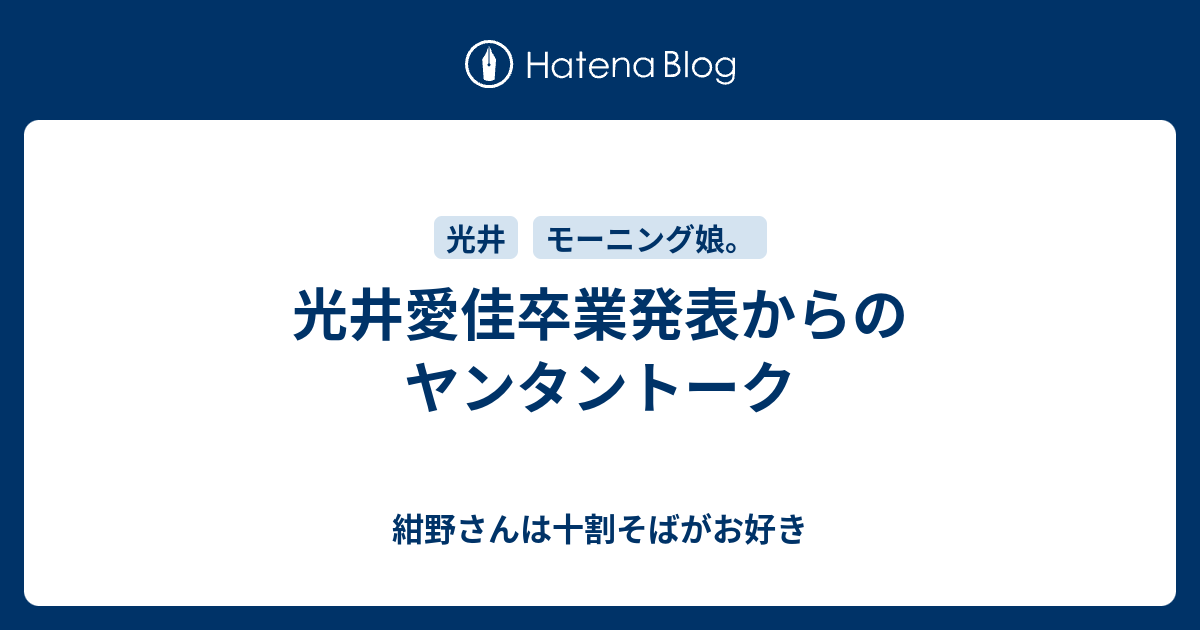 Hatena Blog

光井

モーニング娘。

光井愛佳卒業発表からのヤンタントーク

紺野さんは十割そばがお好き